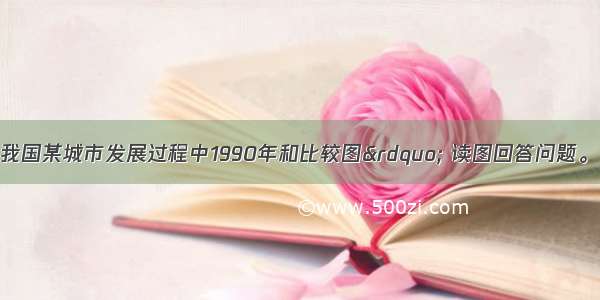 我国某城市发展过程中1990年和比较图&rdquo; 读图回答问题。

©www.500zi.com